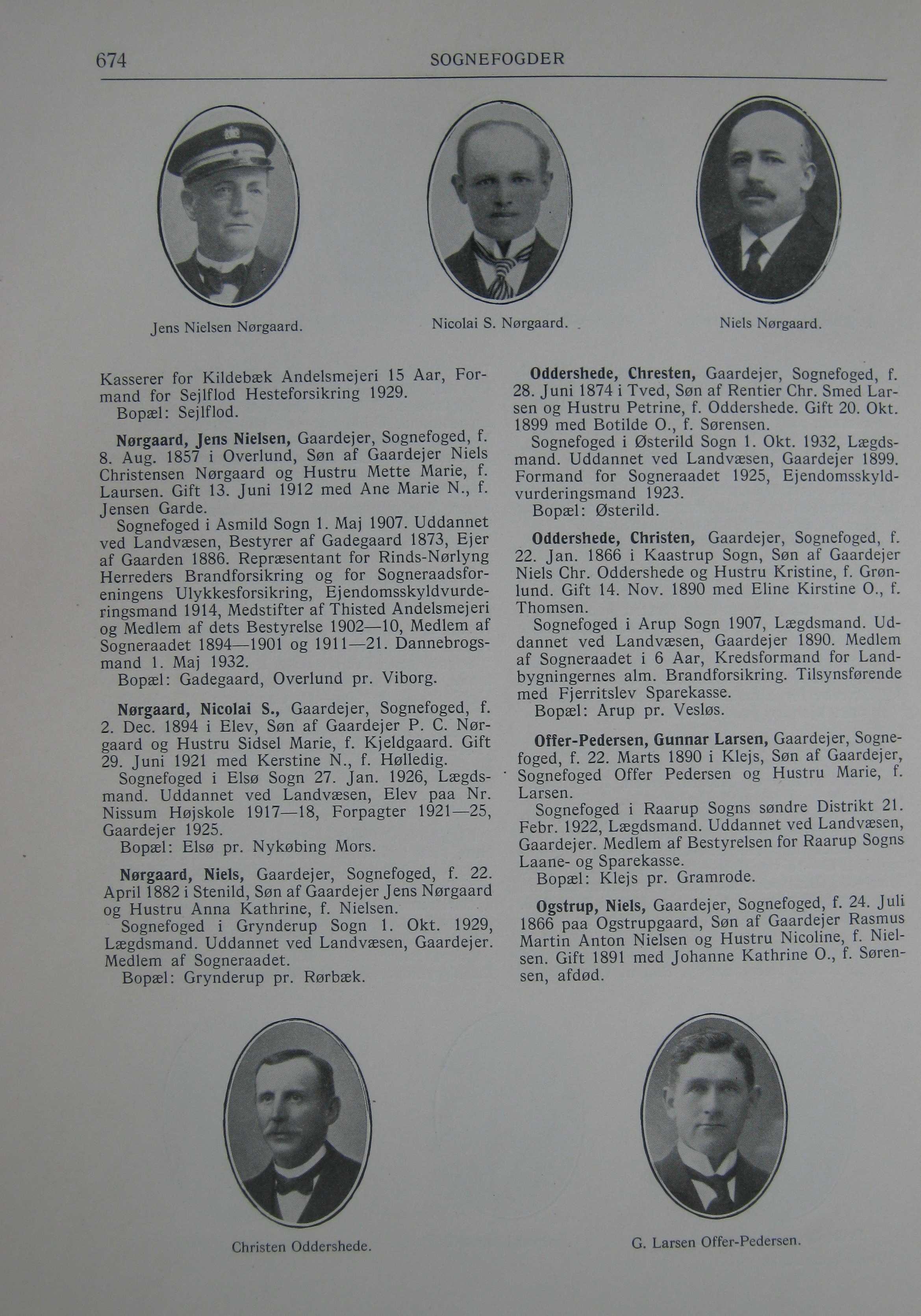 674 SOGNEFOGDER

Jens Nielsen Nørgaard.

Nicolai S. Nørgaard.

Niels Nørgaard.

Kasserer for Kildebæk Andelsmejeri 15 Aar, Formand for Sejlflod Hesteforsikring 1929.
Bopæl: Sejlflod.

Nørgaard, Jens Nielsen, Gaardejer, Sognefoged, f. 8. Aug. 1857 i Overlund, Søn af Gaardejer Niels Christensen Nørgaard og Hustru Mette Marie, f. Laursen. Gift 13. Juni 1912 med Ane Marie N., f. Jensen Garde.
Sognefoged i Asmild Sogn 1. Maj 1907. Uddannet ved Landvæsen, Bestyrer af Gadegaard 1873, Ejer af Gaarden 1886. Repræsentant for Rinds-Nørlyng Herreders Brandforsikring og for Sogneraadsforeningens Ulykkesforsikring, Ejendomsskyldvurderingsmand 1914, Medstifter af Thisted Andelsmejeri og Medlem af dets Bestyrelse 1902—10, Medlem af Sogneraadet 1894—1901 og 1911—21. Dannebrogsmand 1. Maj 1932.
Bopæl: Gadegaard, Overlund pr. Viborg.

Nørgaard, Nicolai S., Gaardejer, Sognefoged, f. 2. Dec. 1894 i Elev, Søn af Gaardejer P. C. Nørgaard og Hustru Sidsel Marie, f. Kjeldgaard. Gift 29. Juni 1921 med Kerstine N., f. Hølledig.
Sognefoged i Elsø Sogn 27. Jan. 1926, Lægdsmand. Uddannet ved Landvæsen, Elev paa Nr. Nissum Højskole 1917—18, Forpagter 1921—25, Gaardejer 1925.
Bopæl: Elsø pr. Nykøbing Mors.

Nørgaard, Niels, Gaardejer, Sognefoged, f. 22. April 1882 i Stenild, Søn af Gaardejer Jens Nørgaard og Hustru Anna Kathrine, f. Nielsen.
Sognefoged i Grynderup Sogn 1. Okt. 1929, Lægdsmand. Uddannet ved Landvæsen, Gaardejer. Medlem af Sogneraadet.
Bopæl: Grynderup pr. Rørbæk.

Oddershede, Chresten, Gaardejer, Sognefoged, f. 28. Juni 1874 i Tved, Søn af Rentier Chr. Smed Larsen og Hustru Petrine, f. Oddershede. Gift 20. Okt. 1899 med Botilde O., f. Sørensen.
Sognefoged i Østerild Sogn 1. Okt. 1932, Lægdsmand. Uddannet ved Landvæsen, Gaardejer 1899. Formand for Sogneraadet 1925, Ejendomsskyldvurderingsmand 1923.
Bopæl: Østerild.

Oddershede, Christen, Gaardejer, Sognefoged, f. 22. Jan. 1866 i Kaastrup Sogn, Søn af Gaardejer Niels Chr. Oddershede og Hustru Kristine, f. Grønlund. Gift 14. Nov. 1890 med Eline Kirstine O., f. Thomsen.
Sognefoged i Arup Sogn 1907, Lægdsmand. Uddannet ved Landvæsen, Gaardejer 1890. Medlem af Sogneraadet i 6 Aar, Kredsformand for Landbygningernes alm. Brandforsikring. Tilsynsførende med Fjerritslev Sparekasse.
Bopæl: Arup pr. Vesløs.

Offer-Pedersen, Gunnar Larsen, Gaardejer, Sognefoged, f. 22. Marts 1890 i Klejs, Søn af Gaardejer, Sognefoged Offer Pedersen og Hustru Marie, f. Larsen.
Sognefoged i Raarup Sogns søndre Distrikt 21. Febr. 1922, Lægdsmand. Uddannet ved Landvæsen, Gaardejer. Medlem af Bestyrelsen for Raarup Sogns Laane- og Sparekasse.
Bopæl: Klejs pr. Gramrode.

Ogstrup, Niels, Gaardejer, Sognefoged, f. 24. Juli 1866 paa Ogstrupgaard, Søn af Gaardejer Rasmus Martin Anton Nielsen og Hustru Nicoline, f. Nielsen. Gift 1891 med Johanne Kathrine O., f. Sørensen, afdød.

Christen Oddershede.

G. Larsen Offer-Pedersen.